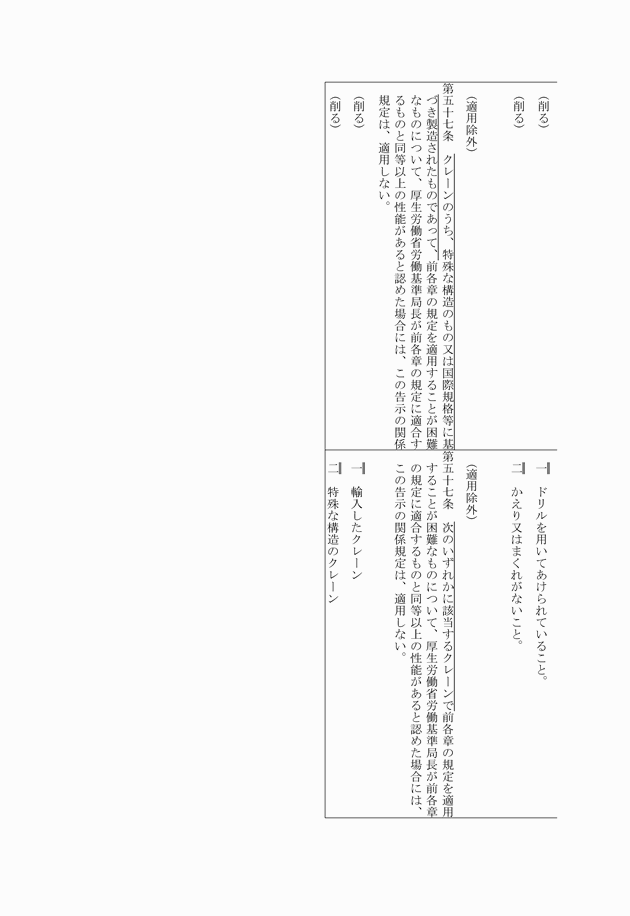 （削る）
（削る）

（適用除外）
第五十七条　クレーンのうち、特殊な構造のもの又は国際規格等に基づき製造されたものであって、前各章の規定を適用することが困難なものについて、厚生労働省労働基準局長が前各章の規定に適合するものと同等以上の性能があると認めた場合には、この告示の関係規定は、適用しない。
（削る）
（削る）

一　ドリルを用いてあけられていること。
二　かえり又はまくれがないこと。

（適用除外）
第五十七条　次のいずれかに該当するクレーンで前各章の規定を適用することが困難なものについて、厚生労働省労働基準局長が前各章の規定に適合するものと同等以上の性能があると認めた場合には、この告示の関係規定は、適用しない。
一　輸入したクレーン
二　特殊な構造のクレーン